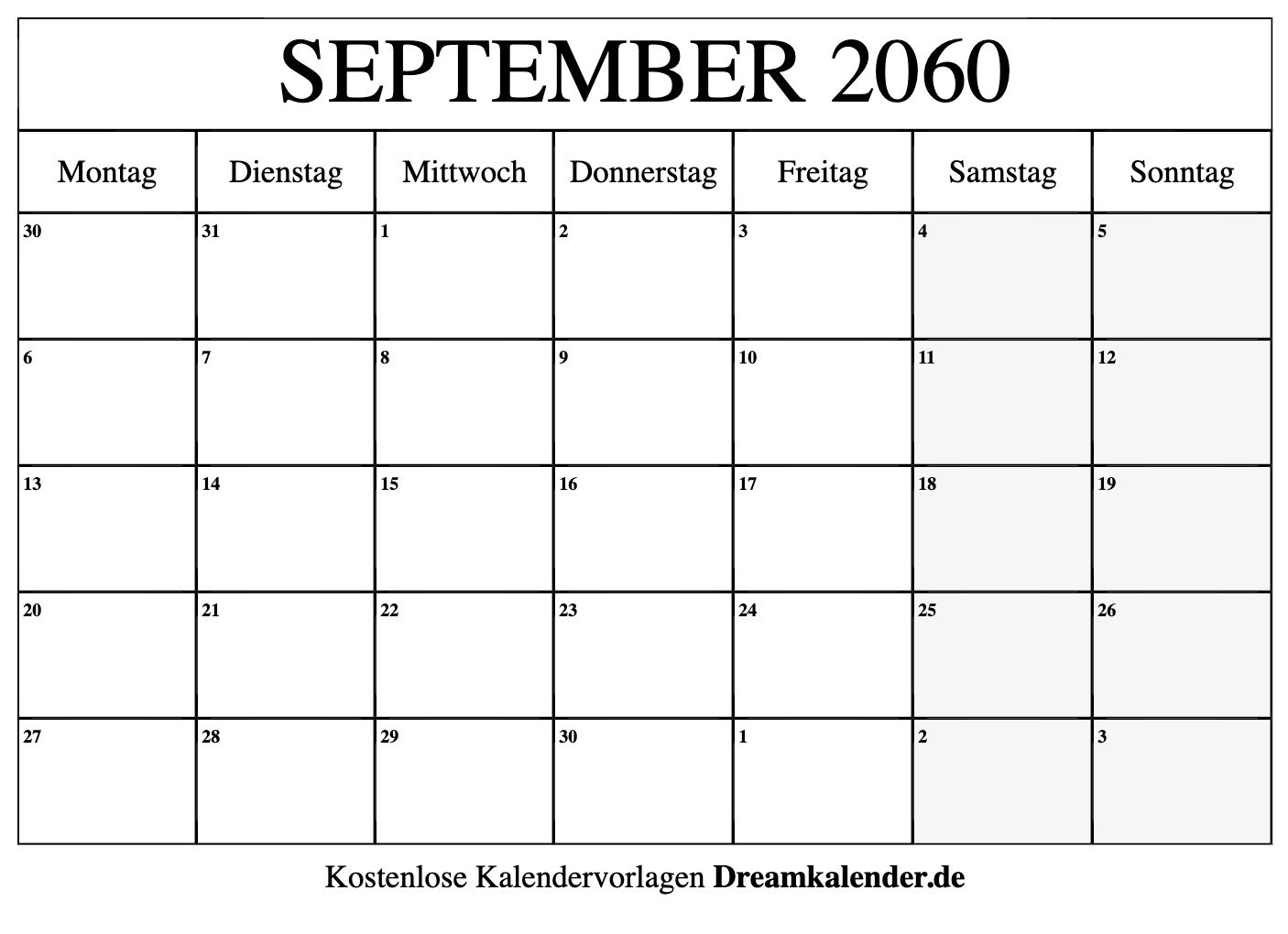 SEPTEMBER 2060

| Montag | Dienstag | Mittwoch | Donnerstag | Freitag | Samstag | Sonntag |
|---|---|---|---|---|---|---|
| 30 | 31 | 1 | 2 | 3 | 4 | 5 |
| 6 | 7 | 8 | 9 | 10 | 11 | 12 |
| 13 | 14 | 15 | 16 | 17 | 18 | 19 |
| 20 | 21 | 22 | 23 | 24 | 25 | 26 |
| 27 | 28 | 29 | 30 | 1 | 2 | 3 |

Kostenlose Kalendervorlagen Dreamkalender.de